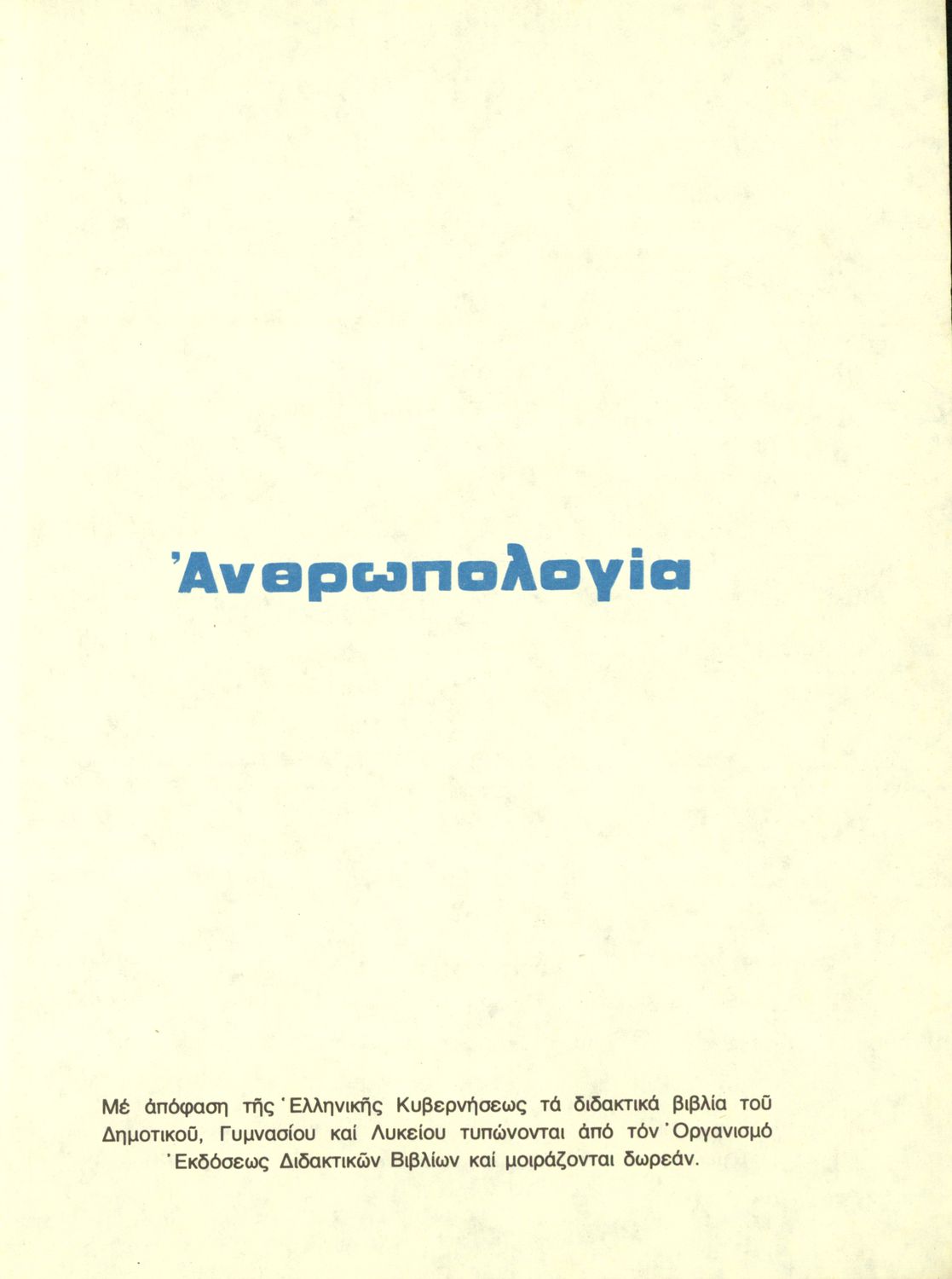 Ἀνθρωπολογία

Μέ ἀπόφαση τῆς Ἑλληνικῆς Κυβερνήσεως τά διδακτικά βιβλία τοῦ Δημοτικοῦ, Γυμνασίου καί Λυκείου τυπώνονται ἀπό τόν Ὀργανισμό Ἐκδόσεως Διδακτικῶν Βιβλίων καί μοιράζονται δωρεάν.